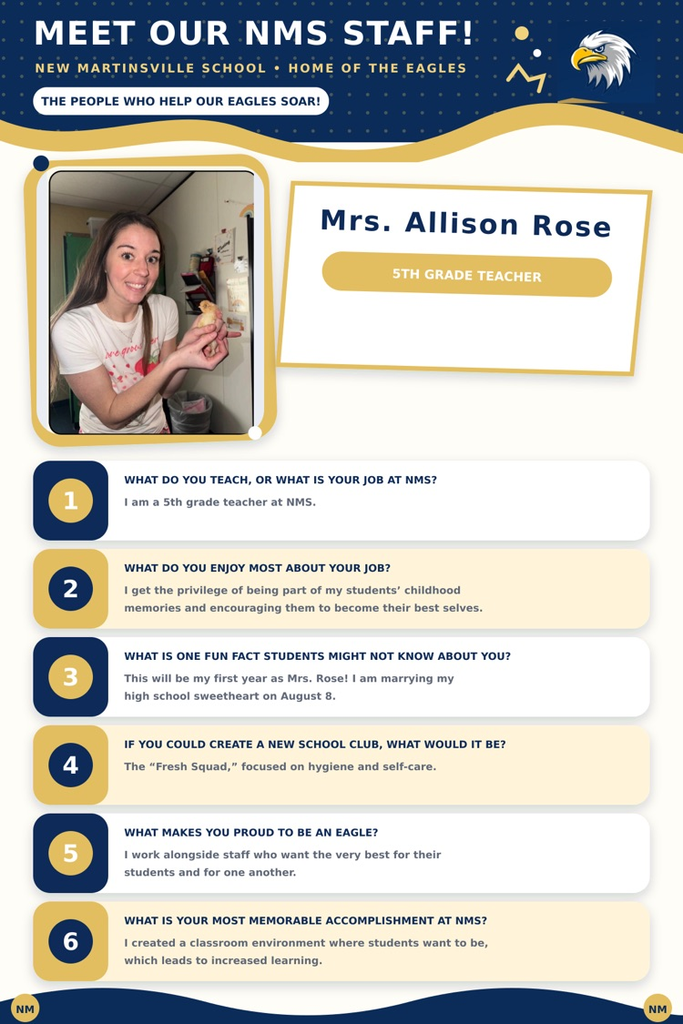 MEET OUR NMS STAFF!

NEW MARTINSVILLE SCHOOL • HOME OF THE EAGLES

THE PEOPLE WHO HELP OUR EAGLES SOAR!

Mrs. Allison Rose

5TH GRADE TEACHER

1

WHAT DO YOU TEACH, OR WHAT IS YOUR JOB AT NMS?

I am a 5th grade teacher at NMS.

2

WHAT DO YOU ENJOY MOST ABOUT YOUR JOB?

I get the privilege of being part of my students' childhood memories and encouraging them to become their best selves.

3

WHAT IS ONE FUN FACT STUDENTS MIGHT NOT KNOW ABOUT YOU?

This will be my first year as Mrs. Rose! I am marrying my high school sweetheart on August 8.

4

IF YOU COULD CREATE A NEW SCHOOL CLUB, WHAT WOULD IT BE?

The "Fresh Squad," focused on hygiene and self-care.

5

WHAT MAKES YOU PROUD TO BE AN EAGLE?

I work alongside staff who want the very best for their students and for one another.

6

WHAT IS YOUR MOST MEMORABLE ACCOMPLISHMENT AT NMS?

I created a classroom environment where students want to be, which leads to increased learning.

NM

NM